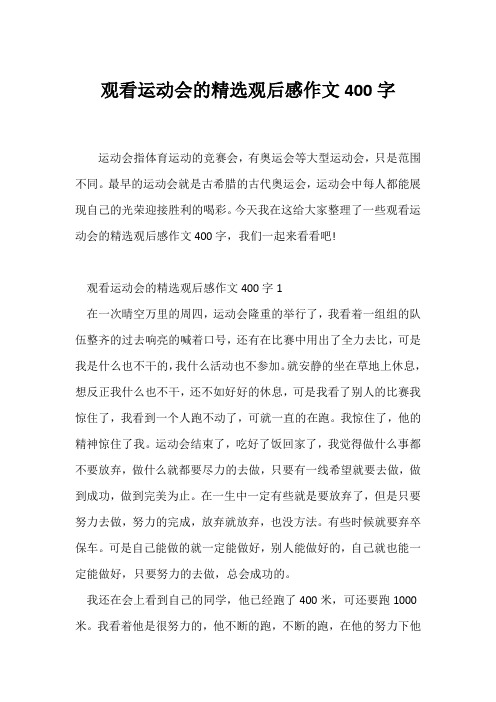 观看运动会的精选观后感作文 400 字

运动会指体育运动的竞赛会，有奥运会等大型运动会，只是范围不同。最早的运动会就是古希腊的古代奥运会，运动会中每人都能展现自己的光荣迎接胜利的喝彩。今天我在这给大家整理了一些观看运动会的精选观后感作文 400 字，我们一起来看看吧!

观看运动会的精选观后感作文 400 字 1

在一次晴空万里的周四，运动会隆重的举行了，我看着一组组的队伍整齐的过去响亮的喊着口号，还有在比赛中用出了全力去比，可是我是什么也不干的，我什么活动也不参加。就安静的坐在草地上休息，想反正我什么也不干，还不如好好的休息，可是我看了别人的比赛我惊住了，我看到一个人跑不动了，可就一直的在跑。我惊住了，他的精神惊住了我。运动会结束了，吃好了饭回家了，我觉得做什么事都不要放弃，做什么就都要尽力的去做，只要有一线希望就要去做，做到成功，做到完美为止。在一生中一定有些就是要放弃了，但是只要努力去做，努力的完成，放弃就放弃，也没方法。有些时候就要弃卒保车。可是自己能做的就一定能做好，别人能做好的，自己就也能一定能做好，只要努力的去做，总会成功的。

我还在会上看到自己的同学，他已经跑了 400 米，可还要跑 1000 米。我看着他是很努力的，他不断的跑，不断的跑，在他的努力下他